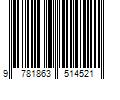 9 781863 514521